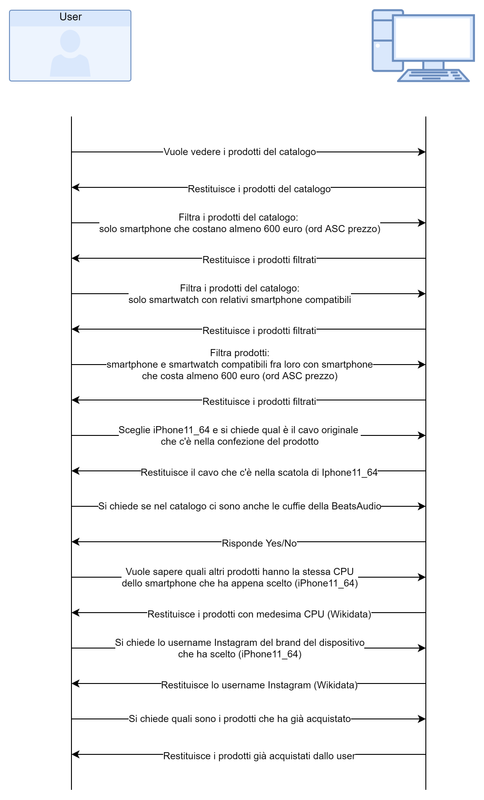 User

Vuole vedere i prodotti del catalogo

Restituisce i prodotti del catalogo

Filtra i prodotti del catalogo: solo smartphone che costano almeno 600 euro (ord ASC prezzo)

Restituisce i prodotti filtrati

Filtra i prodotti del catalogo: solo smartwatch con relativi smartphone compatibili

Restituisce i prodotti filtrati

Filtra prodotti: smartphone e smartwatch compatibili fra loro con smartphone che costa almeno 600 euro (ord ASC prezzo)

Restituisce i prodotti filtrati

Sceglie iPhone11_64 e si chiede qual è il cavo originale che c'è nella confezione del prodotto

Restituisce il cavo che c'è nella scatola di Iphone11_64

Si chiede se nel catalogo ci sono anche le cuffie della BeatsAudio

Risponde Yes/No

Vuole sapere quali altri prodotti hanno la stessa CPU dello smartphone che ha appena scelto (iPhone11_64)

Restituisce i prodotti con medesima CPU (Wikidata)

Si chiede lo username Instagram del brand del dispositivo che ha scelto (iPhone11_64)

Restituisce lo username Instagram (Wikidata)

Si chiede quali sono i prodotti che ha già acquistato

Restituisce i prodotti già acquistati dallo user